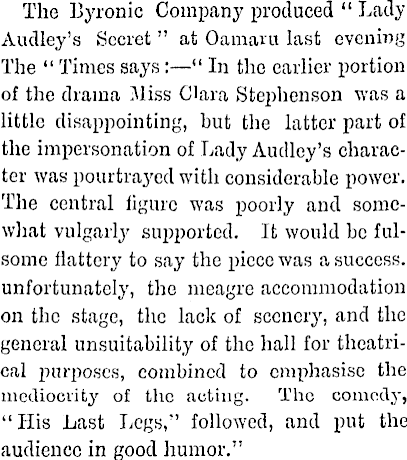 The Byronic Company produced "Lady Audley's Secret" at Oamaru last evening The "Times says:—" In the earlier portion of the drama Miss Clara Stephenson was a little disappointing, but the latter part of the impersonation of Lady Audley's character was pourtrayed with considerable power. The central figure was poorly and somewhat vulgarly supported. It would be fulsome flattery to say the piece was a success. unfortunately, the meagre accommodation on the stage, the lack of scenery, and the general unsuitability of the hall for theatrical purposes, combined to emphasise the mediocrity of the acting. The comedy, "His Last Legs," followed, and put the audience in good humor."